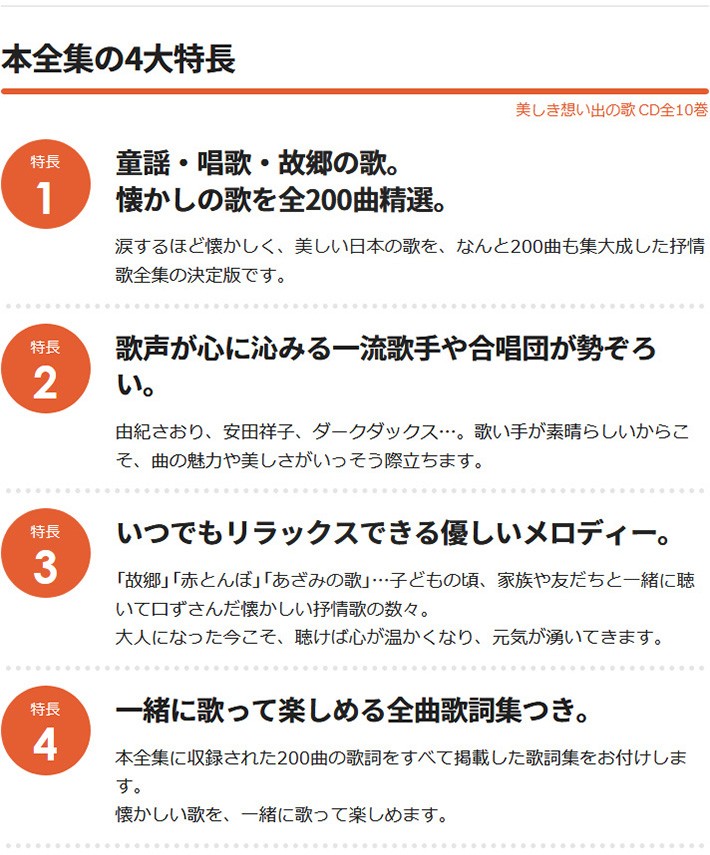 本全集の4大特長

美しき想い出の歌 CD全10巻

特長
1

童謡・唱歌・故郷の歌。
懐かしの歌を全200曲精選。

涙するほど懐かしく、美しい日本の歌を、なんと200曲も集大成した抒情歌全集の決定版です。

特長
2

歌声が心に沁みる一流歌手や合唱団が勢ぞろい。

由紀さおり、安田祥子、ダークダックス…。歌い手が素晴らしいからこそ、曲の魅力や美しさがいっそう際立ちます。

特長
3

いつでもリラックスできる優しいメロディー。

「故郷」「赤とんぼ」「あざみの歌」…子どもの頃、家族や友だちと一緒に聴いて口ずさんだ懐かしい抒情歌の数々。
大人になった今こそ、聴けば心が温かくなり、元気が湧いてきます。

特長
4

一緒に歌って楽しめる全曲歌詞集つき。

本全集に収録された200曲の歌詞をすべて掲載した歌詞集をお付けします。
懐かしい歌を、一緒に歌って楽しめます。